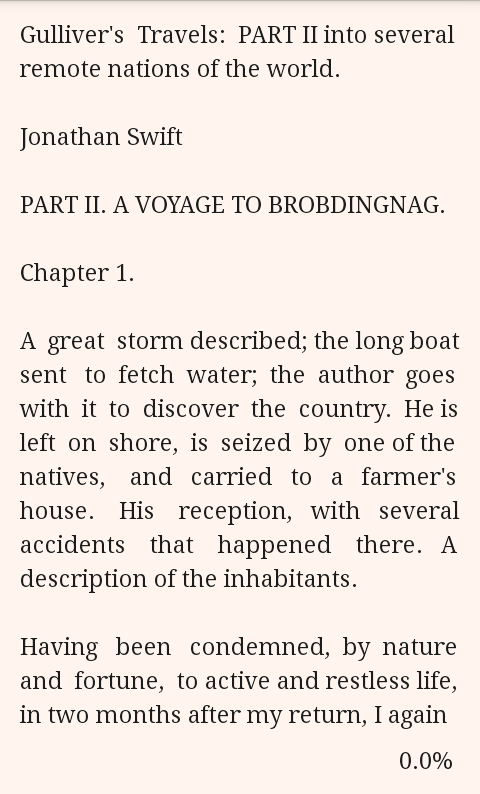 Gulliver's Travels: PART II into several remote nations of the world.

Jonathan Swift

PART II. A VOYAGE TO BROBDINGNAG.

Chapter 1.

A great storm described; the long boat sent to fetch water; the author goes with it to discover the country. He is left on shore, is seized by one of the natives, and carried to a farmer's house. His reception, with several accidents that happened there. A description of the inhabitants.

Having been condemned, by nature and fortune, to active and restless life, in two months after my return, I again

0.0%